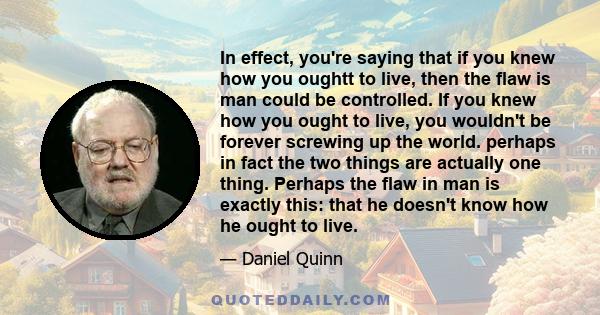 In effect, you're saying that if you knew how you oughtt to live, then the flaw is man could be controlled. If you knew how you ought to live, you wouldn't be forever screwing up the world. perhaps in fact the two things are actually one thing. Perhaps the flaw in man is exactly this: that he doesn't know how he ought to live.

— Daniel Quinn

QUOTEDDAILY.COM